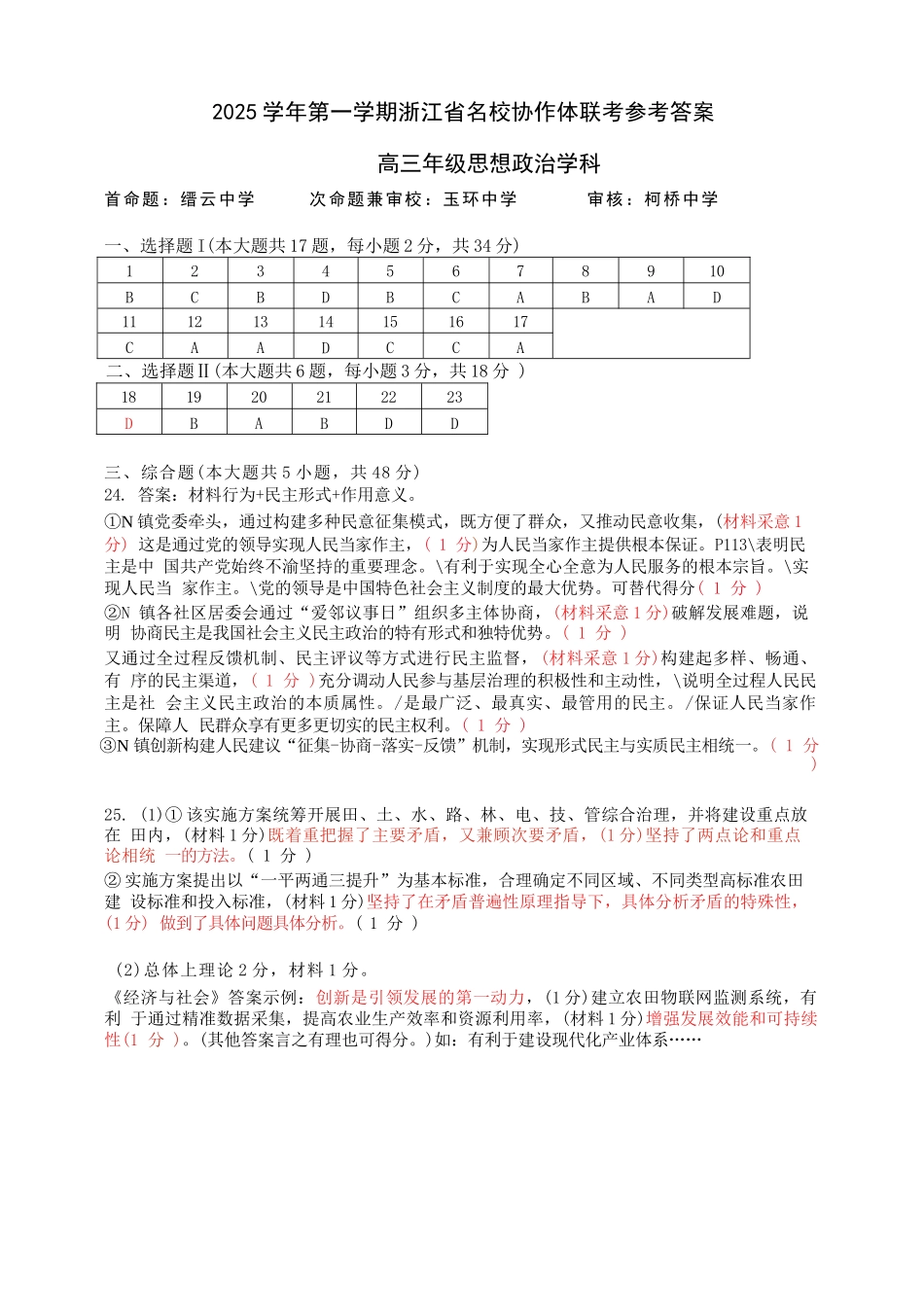 2025 学年第一学期浙江省名校协作体联考参考答案

高三年级思想政治学科

首命题：缙云中学　　次命题兼审校：玉环中学　　审核：柯桥中学

一、选择题 I(本大题共 17 题，每小题 2 分，共 34 分)

| 1 | 2 | 3 | 4 | 5 | 6 | 7 | 8 | 9 | 10 |
|---|---|---|---|---|---|---|---|---|---|
| B | C | B | D | B | C | A | B | A | D |
| 11 | 12 | 13 | 14 | 15 | 16 | 17 | | | |
| C | A | A | D | C | C | A | | | |

二、选择题 II (本大题共 6 题，每小题 3 分，共 18 分 )

| 18 | 19 | 20 | 21 | 22 | 23 |
|---|---|---|---|---|---|
| D | B | A | B | D | D |

三、综合题(本大题共 5 小题，共 48 分)
24. 答案：材料行为+民主形式+作用意义。
①N 镇党委牵头，通过构建多种民意征集模式，既方便了群众，又推动民意收集，(材料采意 1 分) 这是通过党的领导实现人民当家作主，( 1 分)为人民当家作主提供根本保证。P113\表明民主是中 国共产党始终不渝坚持的重要理念。\有利于实现全心全意为人民服务的根本宗旨。\实现人民当 家作主。\党的领导是中国特色社会主义制度的最大优势。可替代得分( 1 分 )
②N 镇各社区居委会通过“爱邻议事日”组织多主体协商，(材料采意 1 分)破解发展难题，说明 协商民主是我国社会主义民主政治的特有形式和独特优势。( 1 分 )
又通过全过程反馈机制、民主评议等方式进行民主监督，(材料采意 1 分)构建起多样、畅通、有 序的民主渠道，( 1 分 )充分调动人民参与基层治理的积极性和主动性，\说明全过程人民民主是社 会主义民主政治的本质属性。/是最广泛、最真实、最管用的民主。/保证人民当家作主。保障人 民群众享有更多更切实的民主权利。( 1 分 )
③N 镇创新构建人民建议“征集-协商-落实-反馈”机制，实现形式民主与实质民主相统一。( 1 分 )

25. (1)① 该实施方案统筹开展田、土、水、路、林、电、技、管综合治理，并将建设重点放在 田内，(材料 1 分)既着重把握了主要矛盾，又兼顾次要矛盾，(1 分)坚持了两点论和重点论相统 一的方法。( 1 分 )
② 实施方案提出以“一平两通三提升”为基本标准，合理确定不同区域、不同类型高标准农田建 设标准和投入标准，(材料 1 分)坚持了在矛盾普遍性原理指导下，具体分析矛盾的特殊性，(1 分) 做到了具体问题具体分析。( 1 分 )

(2)总体上理论 2 分，材料 1 分。
《经济与社会》答案示例：创新是引领发展的第一动力，(1 分)建立农田物联网监测系统，有利 于通过精准数据采集，提高农业生产效率和资源利用率，(材料 1 分)增强发展效能和可持续性(1 分 )。(其他答案言之有理也可得分。)如：有利于建设现代化产业体系……